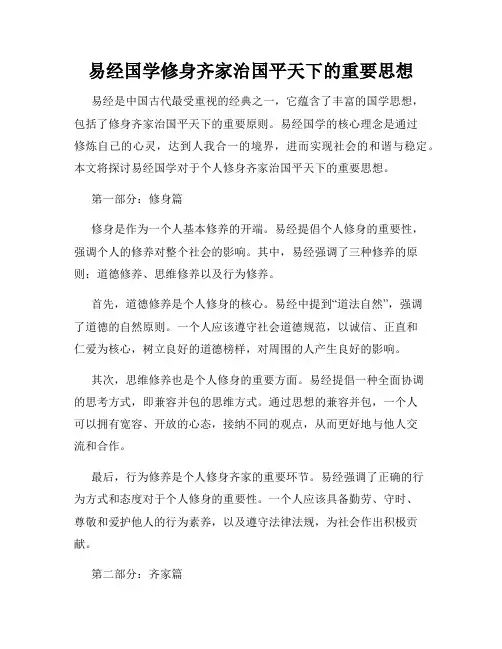 易经国学修身齐家治国平天下的重要思想

易经是中国古代最受重视的经典之一，它蕴含了丰富的国学思想，包括了修身齐家治国平天下的重要原则。易经国学的核心理念是通过修炼自己的心灵，达到人我合一的境界，进而实现社会的和谐与稳定。本文将探讨易经国学对于个人修身齐家治国平天下的重要思想。

第一部分：修身篇

修身是作为一个人基本修养的开端。易经提倡个人修身的重要性，强调个人的修养对整个社会的影响。其中，易经强调了三种修养的原则：道德修养、思维修养以及行为修养。

首先，道德修养是个人修身的核心。易经中提到“道法自然”，强调了道德的自然原则。一个人应该遵守社会道德规范，以诚信、正直和仁爱为核心，树立良好的道德榜样，对周围的人产生良好的影响。

其次，思维修养也是个人修身的重要方面。易经提倡一种全面协调的思考方式，即兼容并包的思维方式。通过思想的兼容并包，一个人可以拥有宽容、开放的心态，接纳不同的观点，从而更好地与他人交流和合作。

最后，行为修养是个人修身齐家的重要环节。易经强调了正确的行为方式和态度对于个人修身的重要性。一个人应该具备勤劳、守时、尊敬和爱护他人的行为素养，以及遵守法律法规，为社会作出积极贡献。

第二部分：齐家篇